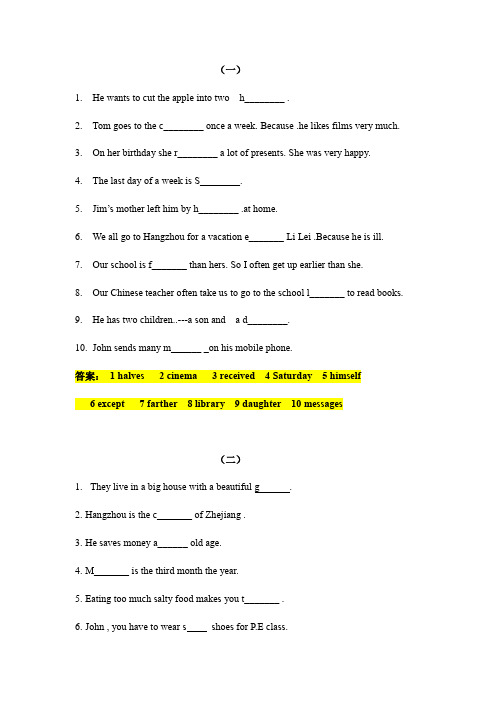 （一）

1. He wants to cut the apple into two h________ .

2. Tom goes to the c________ once a week. Because .he likes films very much.

3. On her birthday she r________ a lot of presents. She was very happy.

4. The last day of a week is S________.

5. Jim's mother left him by h________ .at home.

6. We all go to Hangzhou for a vacation e_______ Li Lei .Because he is ill.

7. Our school is f_______ than hers. So I often get up earlier than she.

8. Our Chinese teacher often take us to go to the school l_______ to read books.

9. He has two children..---a son and a d________.

10. John sends many m______ _on his mobile phone.

答案： 1 halves 2 cinema 3 received 4 Saturday 5 himself

6 except 7 farther 8 library 9 daughter 10 messages

（二）

1. They live in a big house with a beautiful g______.

2. Hangzhou is the c_______ of Zhejiang .

3. He saves money a______ old age.

4. M_______ is the third month the year.

5. Eating too much salty food makes you t_______ .

6. John , you have to wear s____ shoes for P.E class.